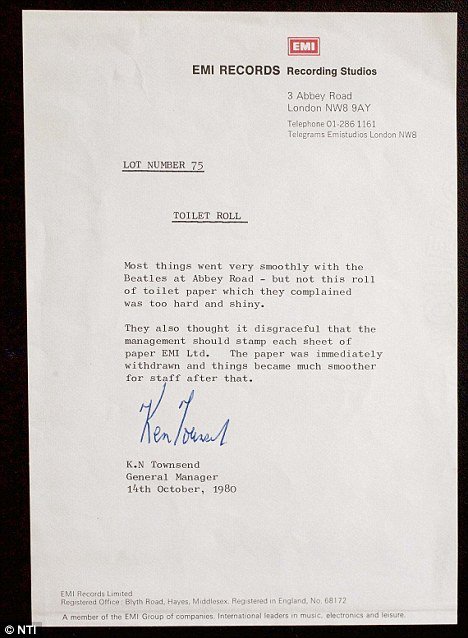 EMI

EMI RECORDS Recording Studios

3 Abbey Road
London NW8 9AY

Telephone 01-286 1161
Telegrams Emistudios London NW8

LOT NUMBER 75

TOILET ROLL

Most things went very smoothly with the Beatles at Abbey Road - but not this roll of toilet paper which they complained was too hard and shiny.

They also thought it disgraceful that the management should stamp each sheet of paper EMI Ltd. The paper was immediately withdrawn and things became much smoother for staff after that.

Ken Townsend

K.N Townsend
General Manager
14th October, 1980

EMI Records Limited
Registered Office: Blyth Road, Hayes, Middlesex. Registered in England, No. 68172

A member of the EMI Group of companies. International leaders in music, electronics and leisure.

© NTI